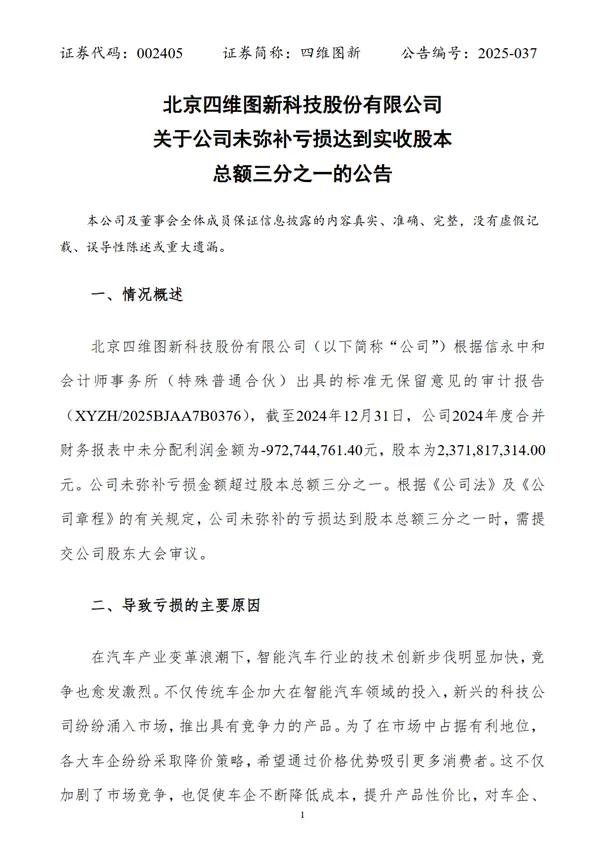 证券代码：002405　　证券简称：四维图新　　公告编号：2025-037

北京四维图新科技股份有限公司
关于公司未弥补亏损达到实收股本
总额三分之一的公告

本公司及董事会全体成员保证信息披露的内容真实、准确、完整，没有虚假记载、误导性陈述或重大遗漏。

一、情况概述

北京四维图新科技股份有限公司（以下简称“公司”）根据信永中和会计师事务所（特殊普通合伙）出具的标准无保留意见的审计报告（XYZH/2025BJAA7B0376），截至2024年12月31日，公司2024年度合并财务报表中未分配利润金额为-972,744,761.40元，股本为2,371,817,314.00元。公司未弥补亏损金额超过股本总额三分之一。根据《公司法》及《公司章程》的有关规定，公司未弥补的亏损达到股本总额三分之一时，需提交公司股东大会审议。

二、导致亏损的主要原因

在汽车产业变革浪潮下，智能汽车行业的技术创新步伐明显加快，竞争也愈发激烈。不仅传统车企加大在智能汽车领域的投入，新兴的科技公司纷纷涌入市场，推出具有竞争力的产品。为了在市场中占据有利地位，各大车企纷纷采取降价策略，希望通过价格优势吸引更多消费者。这不仅加剧了市场竞争，也促使车企不断降低成本，提升产品性价比，对车企、

1